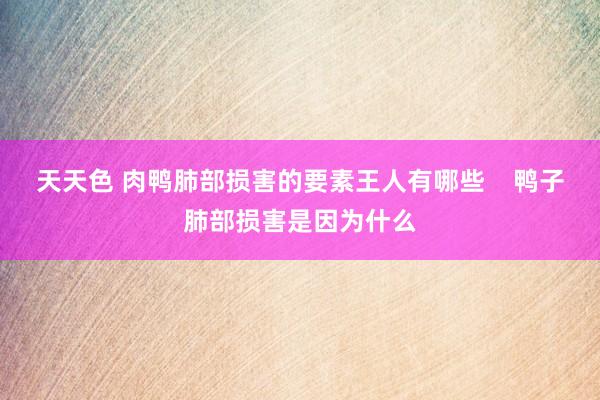 天天色 肉鸭肺部损害的要素王人有哪些    鸭子肺部损害是因为什么